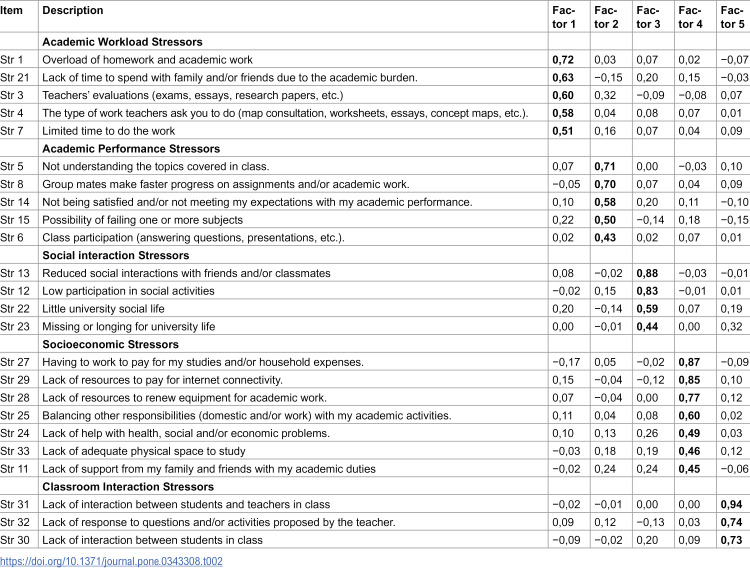 | Item | Description | Factor 1 | Factor 2 | Factor 3 | Factor 4 | Factor 5 |
|---|---|---|---|---|---|---|
| | Academic Workload Stressors | | | | | |
| Str 1 | Overload of homework and academic work | 0,72 | 0,03 | 0,07 | 0,02 | −0,07 |
| Str 21 | Lack of time to spend with family and/or friends due to the academic burden. | 0,63 | −0,15 | 0,20 | 0,15 | −0,03 |
| Str 3 | Teachers' evaluations (exams, essays, research papers, etc.) | 0,60 | 0,32 | −0,09 | −0,08 | 0,07 |
| Str 4 | The type of work teachers ask you to do (map consultation, worksheets, essays, concept maps, etc.). | 0,58 | 0,04 | 0,08 | 0,07 | 0,01 |
| Str 7 | Limited time to do the work | 0,51 | 0,16 | 0,07 | 0,04 | 0,09 |
| | Academic Performance Stressors | | | | | |
| Str 5 | Not understanding the topics covered in class. | 0,07 | 0,71 | 0,00 | −0,03 | 0,10 |
| Str 8 | Group mates make faster progress on assignments and/or academic work. | −0,05 | 0,70 | 0,07 | 0,04 | 0,09 |
| Str 14 | Not being satisfied and/or not meeting my expectations with my academic performance. | 0,10 | 0,58 | 0,20 | 0,11 | −0,10 |
| Str 15 | Possibility of failing one or more subjects | 0,22 | 0,50 | −0,14 | 0,18 | −0,15 |
| Str 6 | Class participation (answering questions, presentations, etc.). | 0,02 | 0,43 | 0,02 | 0,07 | 0,01 |
| | Social interaction Stressors | | | | | |
| Str 13 | Reduced social interactions with friends and/or classmates | 0,08 | −0,02 | 0,88 | −0,03 | −0,01 |
| Str 12 | Low participation in social activities | −0,02 | 0,15 | 0,83 | −0,01 | 0,01 |
| Str 22 | Little university social life | 0,20 | −0,14 | 0,59 | 0,07 | 0,19 |
| Str 23 | Missing or longing for university life | 0,00 | −0,01 | 0,44 | 0,00 | 0,32 |
| | Socioeconomic Stressors | | | | | |
| Str 27 | Having to work to pay for my studies and/or household expenses. | −0,17 | 0,05 | −0,02 | 0,87 | −0,09 |
| Str 29 | Lack of resources to pay for internet connectivity. | 0,15 | −0,04 | −0,12 | 0,85 | 0,10 |
| Str 28 | Lack of resources to renew equipment for academic work. | 0,07 | −0,04 | 0,00 | 0,77 | 0,12 |
| Str 25 | Balancing other responsibilities (domestic and/or work) with my academic activities. | 0,11 | 0,04 | 0,08 | 0,60 | 0,02 |
| Str 24 | Lack of help with health, social and/or economic problems. | 0,10 | 0,13 | 0,26 | 0,49 | 0,03 |
| Str 33 | Lack of adequate physical space to study | −0,03 | 0,18 | 0,19 | 0,46 | 0,12 |
| Str 11 | Lack of support from my family and friends with my academic duties | −0,02 | 0,24 | 0,24 | 0,45 | −0,06 |
| | Classroom Interaction Stressors | | | | | |
| Str 31 | Lack of interaction between students and teachers in class | −0,02 | −0,01 | 0,00 | 0,00 | 0,94 |
| Str 32 | Lack of response to questions and/or activities proposed by the teacher. | 0,09 | 0,12 | −0,13 | 0,03 | 0,74 |
| Str 30 | Lack of interaction between students in class | −0,09 | −0,02 | 0,20 | 0,09 | 0,73 |

https://doi.org/10.1371/journal.pone.0343308.t002